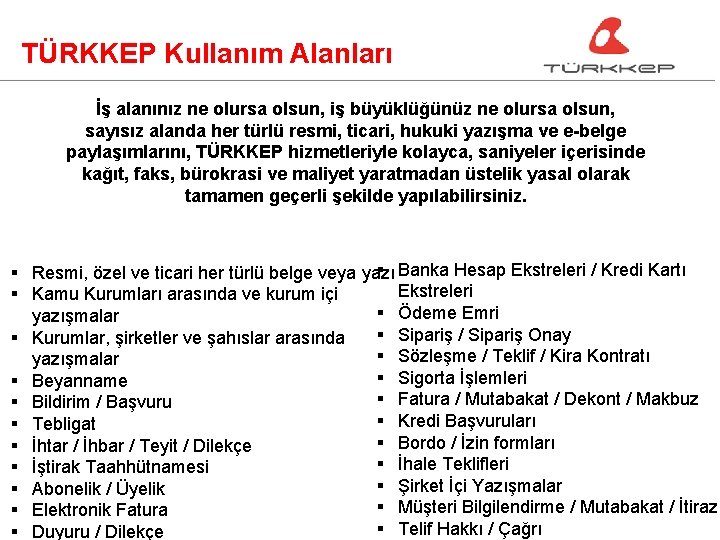 TÜRKKEP Kullanım Alanları

TÜRKKEP

İş alanınız ne olursa olsun, iş büyüklüğünüz ne olursa olsun, sayısız alanda her türlü resmi, ticari, hukuki yazışma ve e-belge paylaşımlarını, TÜRKKEP hizmetleriyle kolayca, saniyeler içerisinde kağıt, faks, bürokrasi ve maliyet yaratmadan üstelik yasal olarak tamamen geçerli şekilde yapılabilirsiniz.

- Resmi, özel ve ticari her türlü belge veya yazı
- Kamu Kurumları arasında ve kurum içi yazışmalar
- Kurumlar, şirketler ve şahıslar arasında yazışmalar
- Beyanname
- Bildirim / Başvuru
- Tebligat
- İhtar / İhbar / Teyit / Dilekçe
- İştirak Taahhütnamesi
- Abonelik / Üyelik
- Elektronik Fatura
- Duyuru / Dilekçe

- Banka Hesap Ekstreleri / Kredi Kartı Ekstreleri
- Ödeme Emri
- Sipariş / Sipariş Onay
- Sözleşme / Teklif / Kira Kontratı
- Sigorta İşlemleri
- Fatura / Mutabakat / Dekont / Makbuz
- Kredi Başvuruları
- Bordo / İzin formları
- İhale Teklifleri
- Şirket İçi Yazışmalar
- Müşteri Bilgilendirme / Mutabakat / İtiraz
- Telif Hakkı / Çağrı